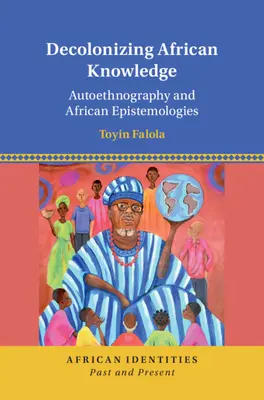 Decolonizing African Knowledge

Autoethnography and African Epistemologies

Toyin Falola

AFRICAN IDENTITIES
Past and Present